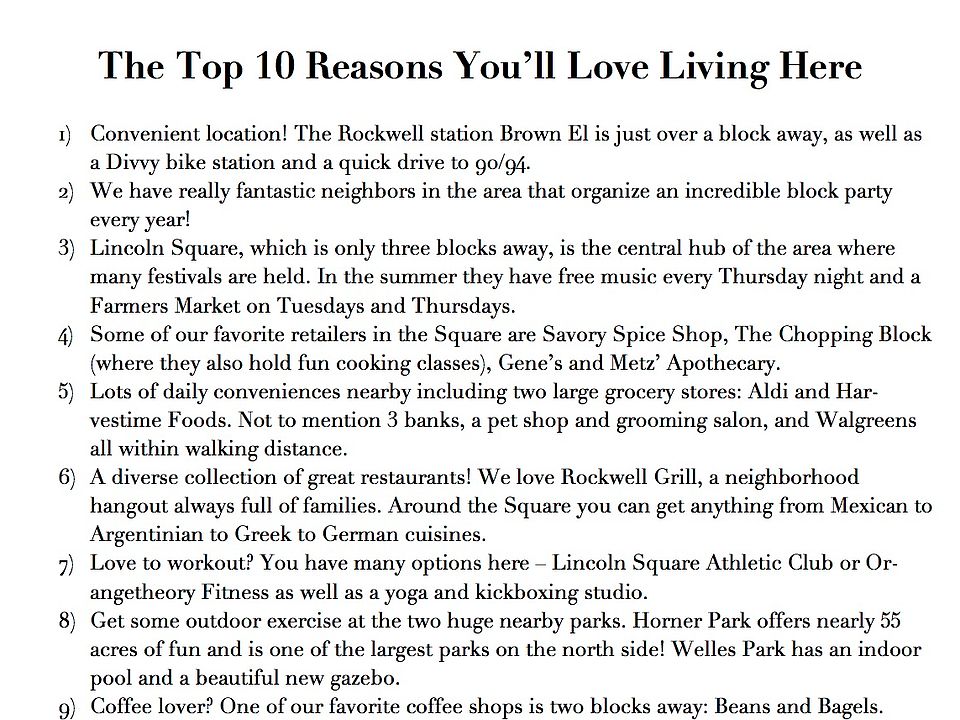 The Top 10 Reasons You'll Love Living Here

1) Convenient location! The Rockwell station Brown El is just over a block away, as well as a Divvy bike station and a quick drive to 90/94.
2) We have really fantastic neighbors in the area that organize an incredible block party every year!
3) Lincoln Square, which is only three blocks away, is the central hub of the area where many festivals are held. In the summer they have free music every Thursday night and a Farmers Market on Tuesdays and Thursdays.
4) Some of our favorite retailers in the Square are Savory Spice Shop, The Chopping Block (where they also hold fun cooking classes), Gene's and Metz' Apothecary.
5) Lots of daily conveniences nearby including two large grocery stores: Aldi and Harvestime Foods. Not to mention 3 banks, a pet shop and grooming salon, and Walgreens all within walking distance.
6) A diverse collection of great restaurants! We love Rockwell Grill, a neighborhood hangout always full of families. Around the Square you can get anything from Mexican to Argentinian to Greek to German cuisines.
7) Love to workout? You have many options here – Lincoln Square Athletic Club or Orangetheory Fitness as well as a yoga and kickboxing studio.
8) Get some outdoor exercise at the two huge nearby parks. Horner Park offers nearly 55 acres of fun and is one of the largest parks on the north side! Welles Park has an indoor pool and a beautiful new gazebo.
9) Coffee lover? One of our favorite coffee shops is two blocks away: Beans and Bagels.